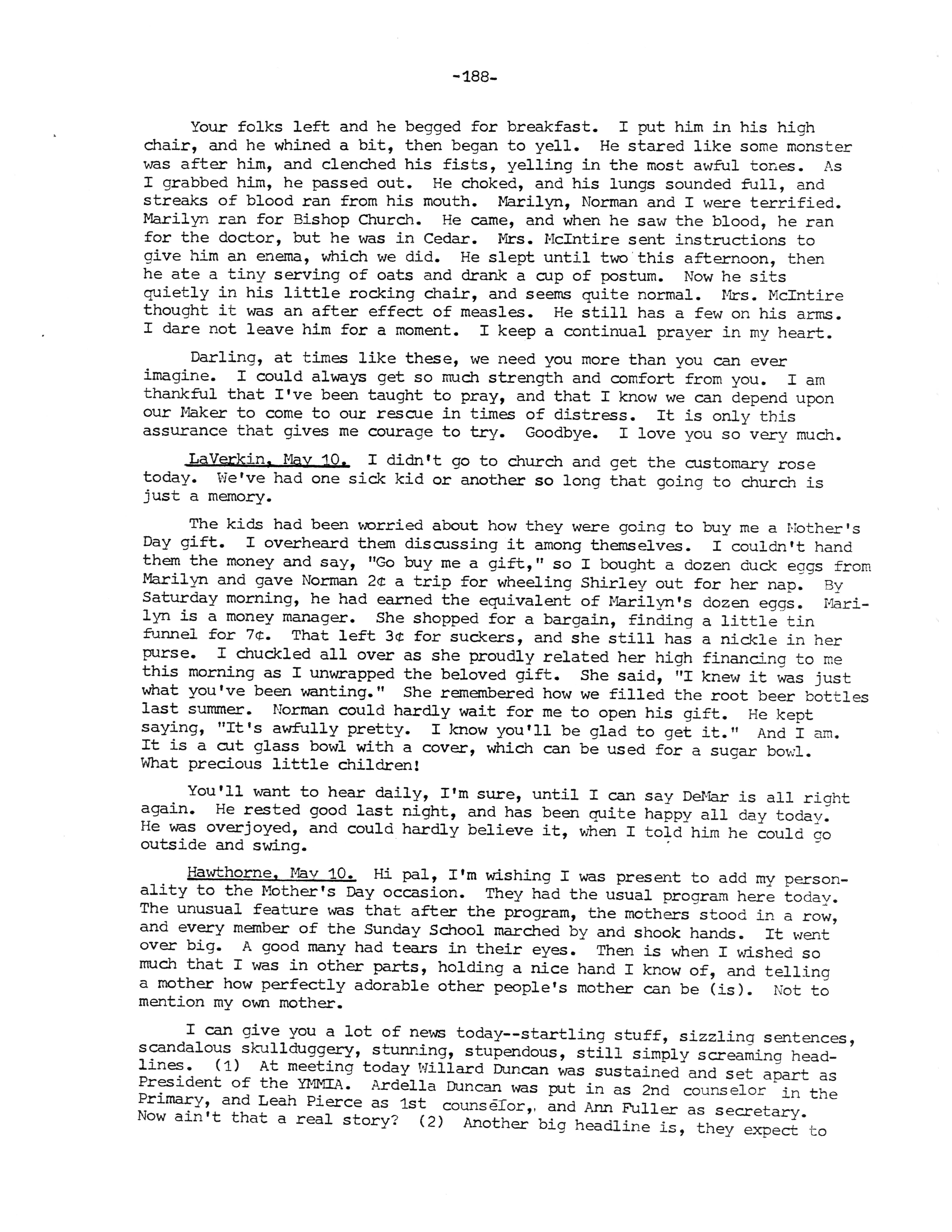 -188-

Your folks left and he begged for breakfast. I put him in his high chair, and he whined a bit, then began to yell. He stared like some monster was after him, and clenched his fists, yelling in the most awful tones. As I grabbed him, he passed out. He choked, and his lungs sounded full, and streaks of blood ran from his mouth. Marilyn, Norman and I were terrified. Marilyn ran for Bishop Church. He came, and when he saw the blood, he ran for the doctor, but he was in Cedar. Mrs. McIntire sent instructions to give him an enema, which we did. He slept until two this afternoon, then he ate a tiny serving of oats and drank a cup of postum. Now he sits quietly in his little rocking chair, and seems quite normal. Mrs. McIntire thought it was an after effect of measles. He still has a few on his arms. I dare not leave him for a moment. I keep a continual prayer in my heart.

Darling, at times like these, we need you more than you can ever imagine. I could always get so much strength and comfort from you. I am thankful that I've been taught to pray, and that I know we can depend upon our Maker to come to our rescue in times of distress. It is only this assurance that gives me courage to try. Goodbye. I love you so very much.

LaVerkin, May 10. I didn't go to church and get the customary rose today. We've had one sick kid or another so long that going to church is just a memory.

The kids had been worried about how they were going to buy me a Mother's Day gift. I overheard them discussing it among themselves. I couldn't hand them the money and say, "Go buy me a gift," so I bought a dozen duck eggs from Marilyn and gave Norman 2¢ a trip for wheeling Shirley out for her nap. By Saturday morning, he had earned the equivalent of Marilyn's dozen eggs. Marilyn is a money manager. She shopped for a bargain, finding a little tin funnel for 7¢. That left 3¢ for suckers, and she still has a nickle in her purse. I chuckled all over as she proudly related her high financing to me this morning as I unwrapped the beloved gift. She said, "I knew it was just what you've been wanting." She remembered how we filled the root beer bottles last summer. Norman could hardly wait for me to open his gift. He kept saying, "It's awfully pretty. I know you'll be glad to get it." And I am. It is a cut glass bowl with a cover, which can be used for a sugar bowl. What precious little children!

You'll want to hear daily, I'm sure, until I can say DeMar is all right again. He rested good last night, and has been quite happy all day today. He was overjoyed, and could hardly believe it, when I told him he could go outside and swing.

Hawthorne, May 10. Hi pal, I'm wishing I was present to add my personality to the Mother's Day occasion. They had the usual program here today. The unusual feature was that after the program, the mothers stood in a row, and every member of the Sunday School marched by and shook hands. It went over big. A good many had tears in their eyes. Then is when I wished so much that I was in other parts, holding a nice hand I know of, and telling a mother how perfectly adorable other people's mother can be (is). Not to mention my own mother.

I can give you a lot of news today--startling stuff, sizzling sentences, scandalous skullduggery, stunning, stupendous, still simply screaming headlines. (1) At meeting today Willard Duncan was sustained and set apart as President of the YMMIA. Ardella Duncan was put in as 2nd counselor in the Primary, and Leah Pierce as 1st counselor, and Ann Fuller as secretary. Now ain't that a real story? (2) Another big headline is, they expect to